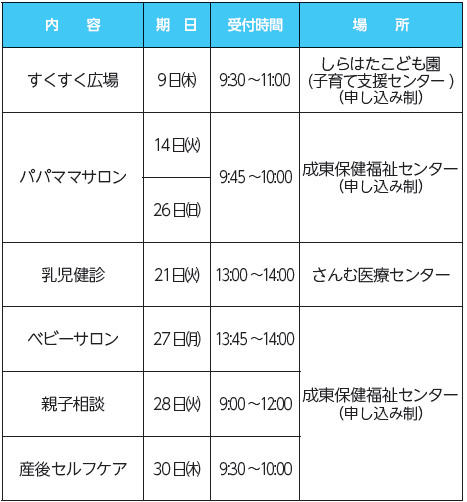 | 内　容 | 期　日 | 受付時間 | 場　所 |
|---|---|---|---|
| すくすく広場 | 9日(木) | 9:30～11:00 | しらはたこども園(子育て支援センター)(申し込み制) |
| パパママサロン | 14日(火) | 9:45～10:00 | 成東保健福祉センター(申し込み制) |
|  | 26日(日) |  |  |
| 乳児健診 | 21日(火) | 13:00～14:00 | さんむ医療センター |
| ベビーサロン | 27日(月) | 13:45～14:00 | 成東保健福祉センター(申し込み制) |
| 親子相談 | 28日(火) | 9:00～12:00 |  |
| 産後セルフケア | 30日(木) | 9:30～10:00 |  |